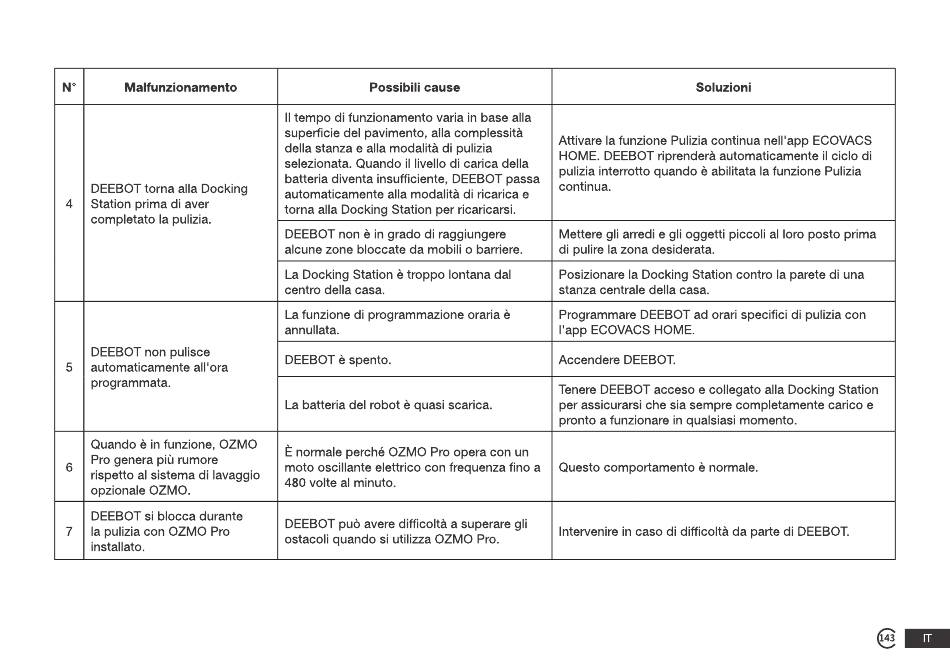 | N° | Malfunzionamento | Possibili cause | Soluzioni |
|---|---|---|---|
| 4 | DEEBOT torna alla Docking Station prima di aver completato la pulizia. | Il tempo di funzionamento varia in base alla superficie del pavimento, alla complessità della stanza e alla modalità di pulizia selezionata. Quando il livello di carica della batteria diventa insufficiente, DEEBOT passa automaticamente alla modalità di ricarica e torna alla Docking Station per ricaricarsi. | Attivare la funzione Pulizia continua nell'app ECOVACS HOME. DEEBOT riprenderà automaticamente il ciclo di pulizia interrotto quando è abilitata la funzione Pulizia continua. |
| | | DEEBOT non è in grado di raggiungere alcune zone bloccate da mobili o barriere. | Mettere gli arredi e gli oggetti piccoli al loro posto prima di pulire la zona desiderata. |
| | | La Docking Station è troppo lontana dal centro della casa. | Posizionare la Docking Station contro la parete di una stanza centrale della casa. |
| 5 | DEEBOT non pulisce automaticamente all'ora programmata. | La funzione di programmazione oraria è annullata. | Programmare DEEBOT ad orari specifici di pulizia con l'app ECOVACS HOME. |
| | | DEEBOT è spento. | Accendere DEEBOT. |
| | | La batteria del robot è quasi scarica. | Tenere DEEBOT acceso e collegato alla Docking Station per assicurarsi che sia sempre completamente carico e pronto a funzionare in qualsiasi momento. |
| 6 | Quando è in funzione, OZMO Pro genera più rumore rispetto al sistema di lavaggio opzionale OZMO. | È normale perché OZMO Pro opera con un moto oscillante elettrico con frequenza fino a 480 volte al minuto. | Questo comportamento è normale. |
| 7 | DEEBOT si blocca durante la pulizia con OZMO Pro installato. | DEEBOT può avere difficoltà a superare gli ostacoli quando si utilizza OZMO Pro. | Intervenire in caso di difficoltà da parte di DEEBOT. |

143 IT